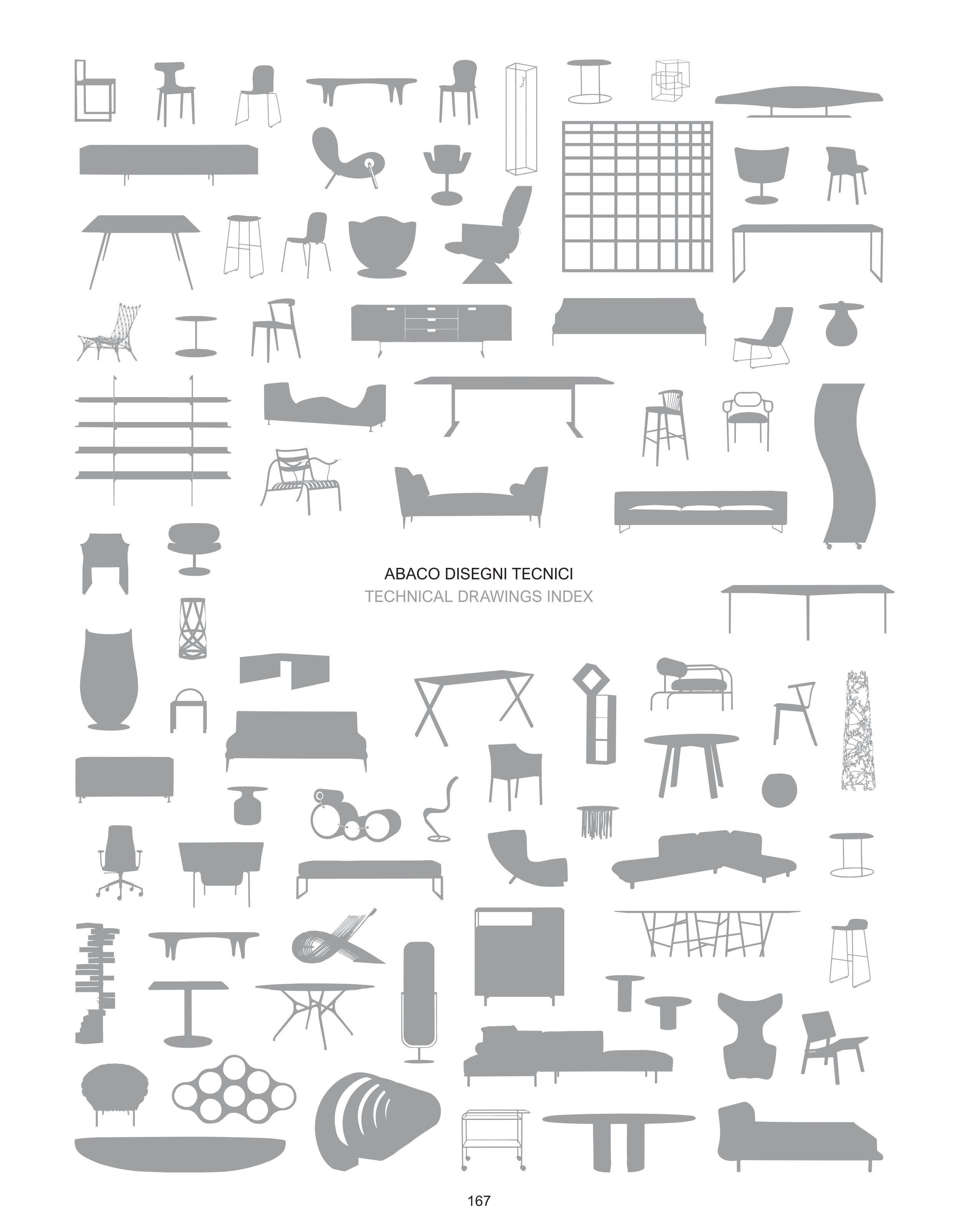 ABACO DISEGNI TECNICI
TECHNICAL DRAWINGS INDEX

167